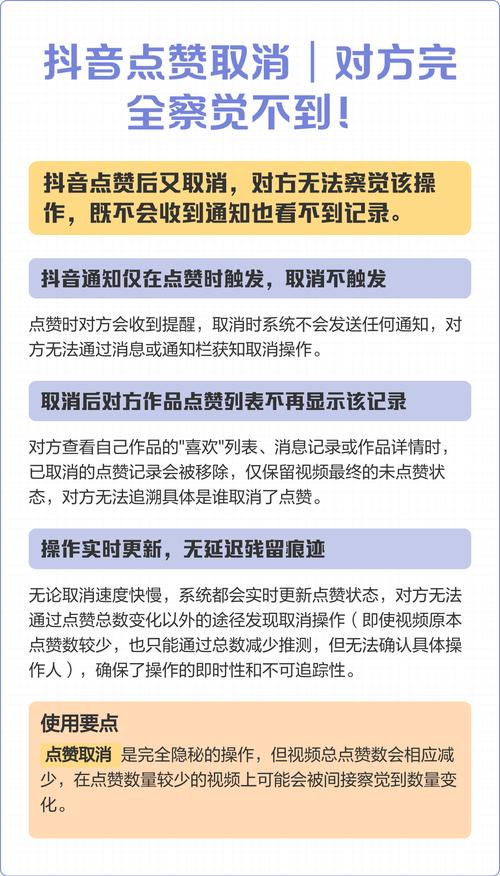 抖音点赞取消｜对方完全察觉不到！

抖音点赞后又取消，对方无法察觉该操作，既不会收到通知也看不到记录。

抖音通知仅在点赞时触发，取消不触发

点赞时对方会收到提醒，取消时系统不会发送任何通知，对方无法通过消息或通知栏获知取消操作。

取消后对方作品点赞列表不再显示该记录

对方查看自己作品的"喜欢"列表、消息记录或作品详情时，已取消的点赞记录会被移除，仅保留视频最终的未点赞状态，对方无法追溯具体是谁取消了点赞。

操作实时更新，无延迟残留痕迹

无论取消速度快慢，系统都会实时更新点赞状态，对方无法通过点赞总数变化以外的途径发现取消操作（即使视频原本点赞数较少，也只能通过总数减少推测，但无法确认具体操作人），确保了操作的即时性和不可追踪性。

使用要点

点赞取消 是完全隐秘的操作，但视频总点赞数会相应减少，在点赞数量较少的视频上可能会被间接察觉到数量变化。